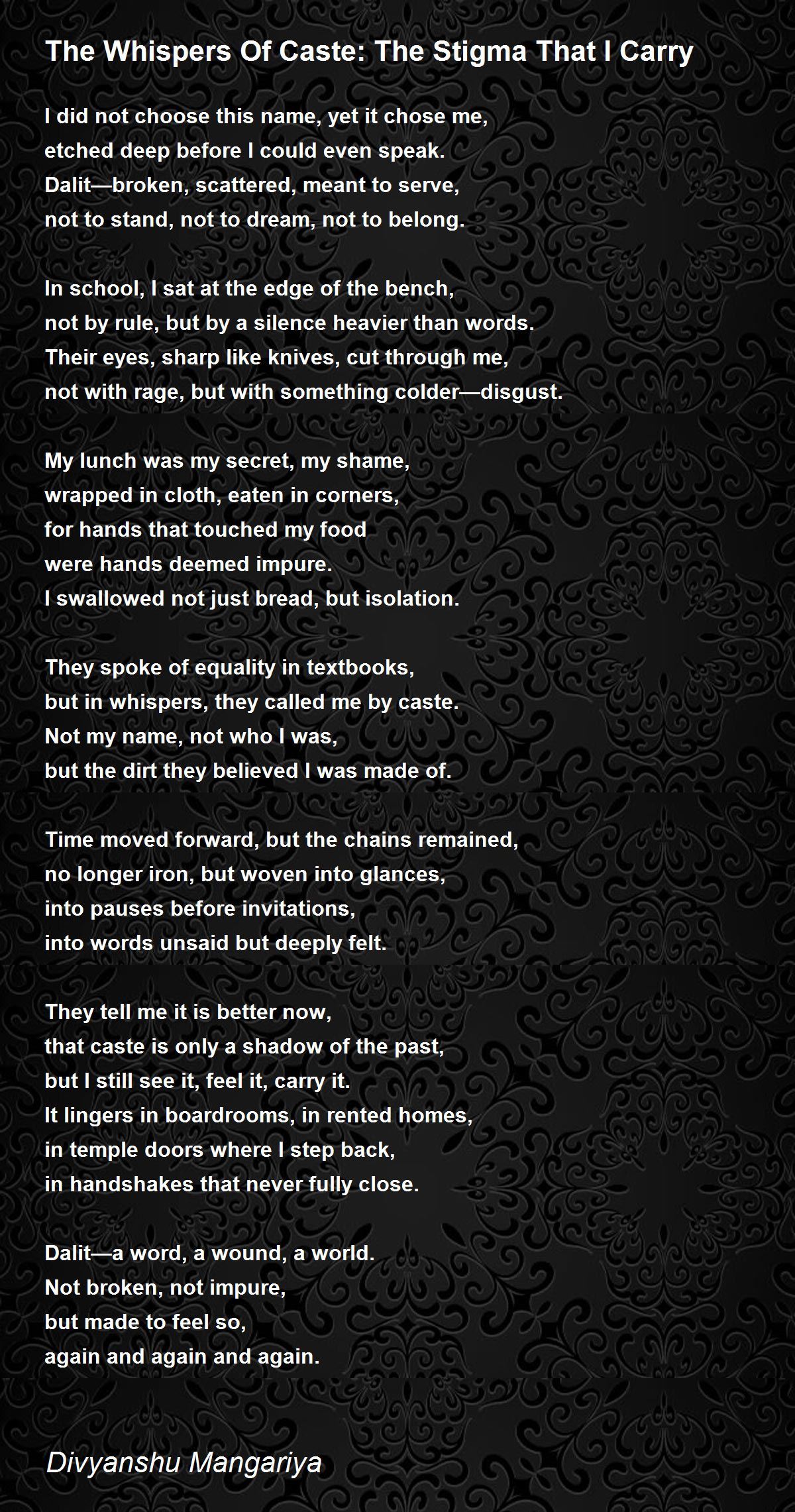 The Whispers Of Caste: The Stigma That I Carry

I did not choose this name, yet it chose me,
etched deep before I could even speak.
Dalit—broken, scattered, meant to serve,
not to stand, not to dream, not to belong.

In school, I sat at the edge of the bench,
not by rule, but by a silence heavier than words.
Their eyes, sharp like knives, cut through me,
not with rage, but with something colder—disgust.

My lunch was my secret, my shame,
wrapped in cloth, eaten in corners,
for hands that touched my food
were hands deemed impure.
I swallowed not just bread, but isolation.

They spoke of equality in textbooks,
but in whispers, they called me by caste.
Not my name, not who I was,
but the dirt they believed I was made of.

Time moved forward, but the chains remained,
no longer iron, but woven into glances,
into pauses before invitations,
into words unsaid but deeply felt.

They tell me it is better now,
that caste is only a shadow of the past,
but I still see it, feel it, carry it.
It lingers in boardrooms, in rented homes,
in temple doors where I step back,
in handshakes that never fully close.

Dalit—a word, a wound, a world.
Not broken, not impure,
but made to feel so,
again and again and again.

Divyanshu Mangariya